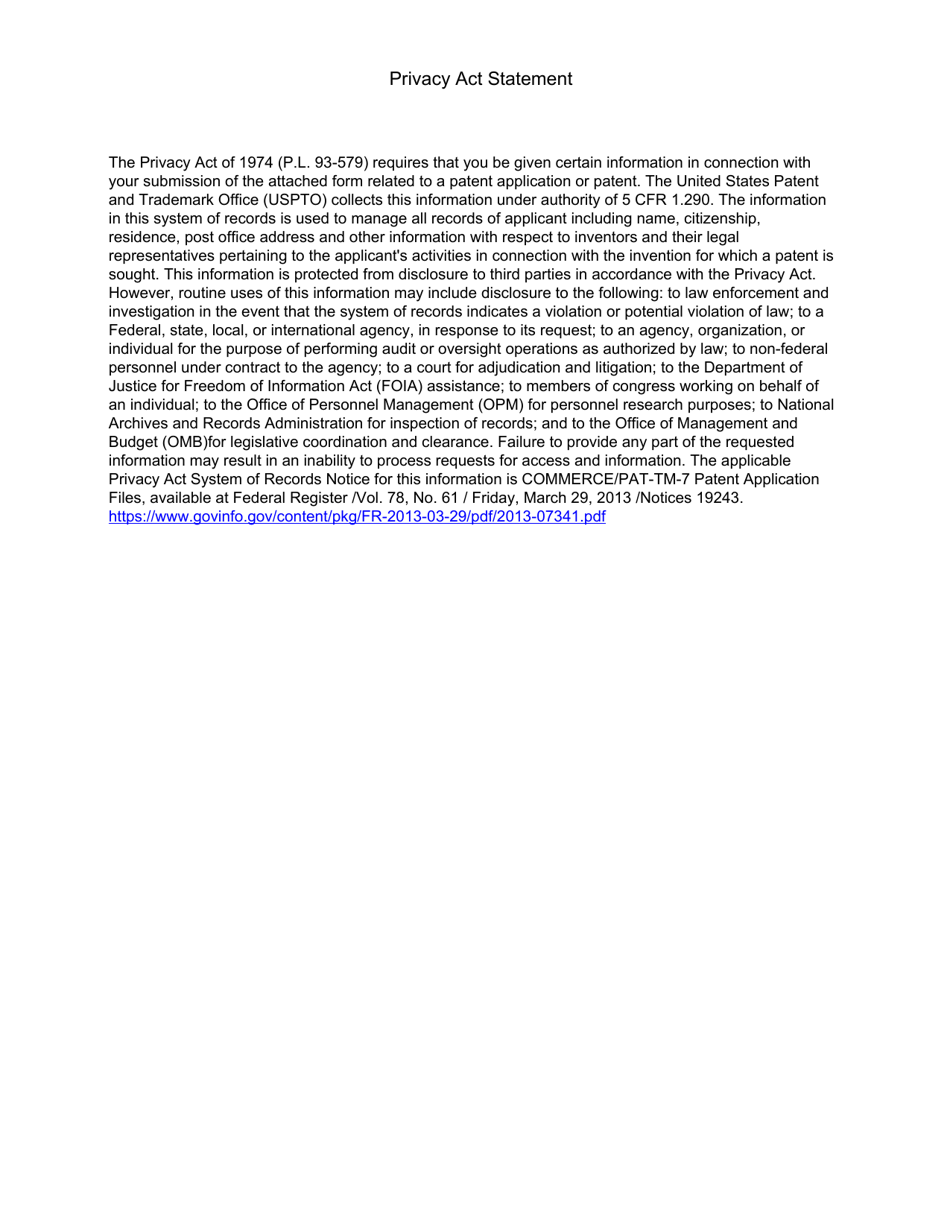 Privacy Act Statement

The Privacy Act of 1974 (P.L. 93-579) requires that you be given certain information in connection with your submission of the attached form related to a patent application or patent. The United States Patent and Trademark Office (USPTO) collects this information under authority of 5 CFR 1.290. The information in this system of records is used to manage all records of applicant including name, citizenship, residence, post office address and other information with respect to inventors and their legal representatives pertaining to the applicant's activities in connection with the invention for which a patent is sought. This information is protected from disclosure to third parties in accordance with the Privacy Act. However, routine uses of this information may include disclosure to the following: to law enforcement and investigation in the event that the system of records indicates a violation or potential violation of law; to a Federal, state, local, or international agency, in response to its request; to an agency, organization, or individual for the purpose of performing audit or oversight operations as authorized by law; to non-federal personnel under contract to the agency; to a court for adjudication and litigation; to the Department of Justice for Freedom of Information Act (FOIA) assistance; to members of congress working on behalf of an individual; to the Office of Personnel Management (OPM) for personnel research purposes; to National Archives and Records Administration for inspection of records; and to the Office of Management and Budget (OMB)for legislative coordination and clearance. Failure to provide any part of the requested information may result in an inability to process requests for access and information. The applicable Privacy Act System of Records Notice for this information is COMMERCE/PAT-TM-7 Patent Application Files, available at Federal Register /Vol. 78, No. 61 / Friday, March 29, 2013 /Notices 19243.
https://www.govinfo.gov/content/pkg/FR-2013-03-29/pdf/2013-07341.pdf